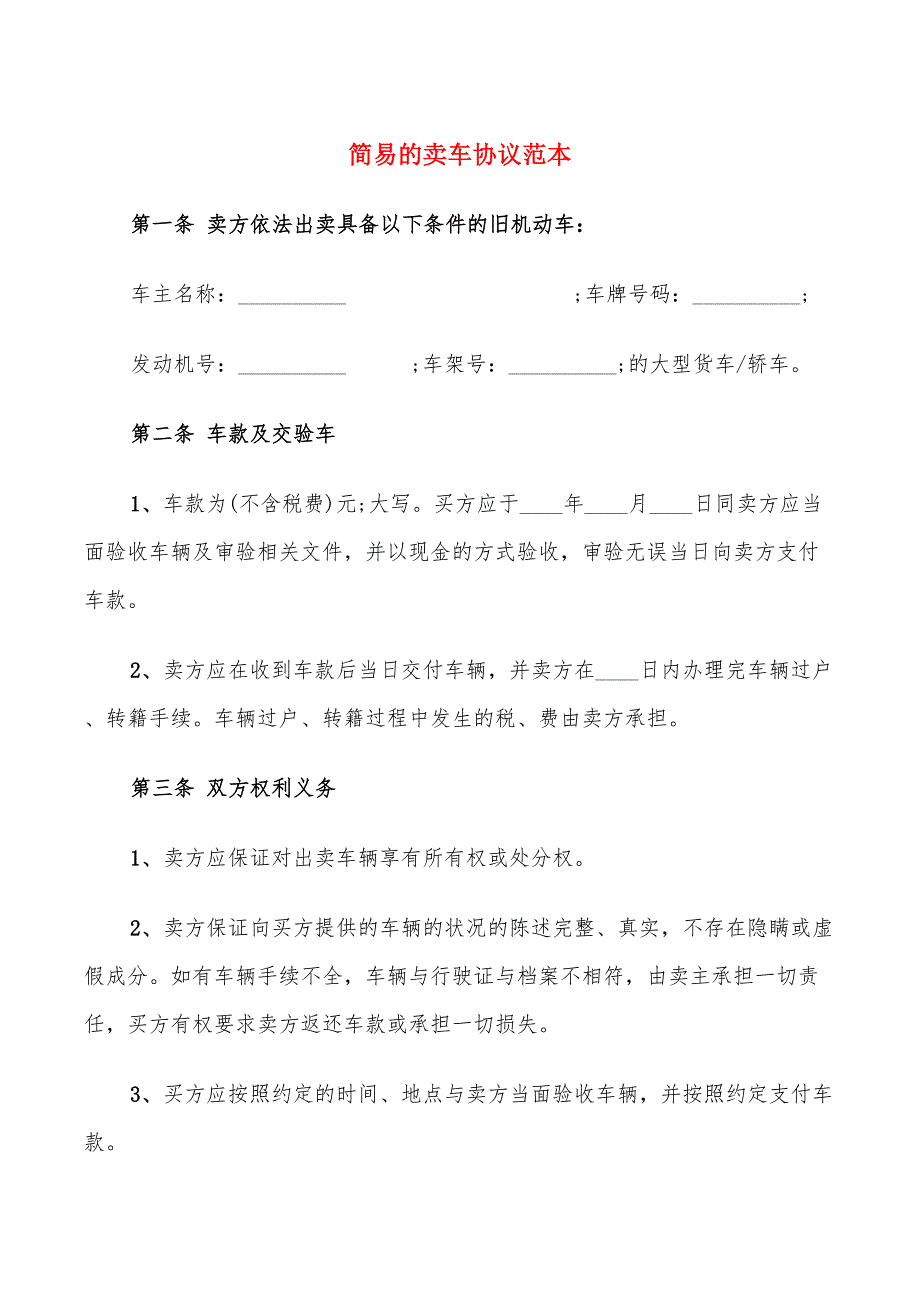 简易的卖车协议范本

第一条 卖方依法出卖具备以下条件的旧机动车：

车主名称：__________ ;车牌号码：__________;

发动机号：__________ ;车架号：__________;的大型货车/轿车。

第二条 车款及交验车

1、车款为(不含税费)元;大写。买方应于____年____月____日同卖方应当面验收车辆及审验相关文件，并以现金的方式验收，审验无误当日向卖方支付车款。

2、卖方应在收到车款后当日交付车辆，并卖方在____日内办理完车辆过户、转籍手续。车辆过户、转籍过程中发生的税、费由卖方承担。

第三条 双方权利义务

1、卖方应保证对出卖车辆享有所有权或处分权。

2、卖方保证向买方提供的车辆的状况的陈述完整、真实，不存在隐瞒或虚假成分。如有车辆手续不全，车辆与行驶证与档案不相符，由卖主承担一切责任，买方有权要求卖方返还车款或承担一切损失。

3、买方应按照约定的时间、地点与卖方当面验收车辆，并按照约定支付车款。